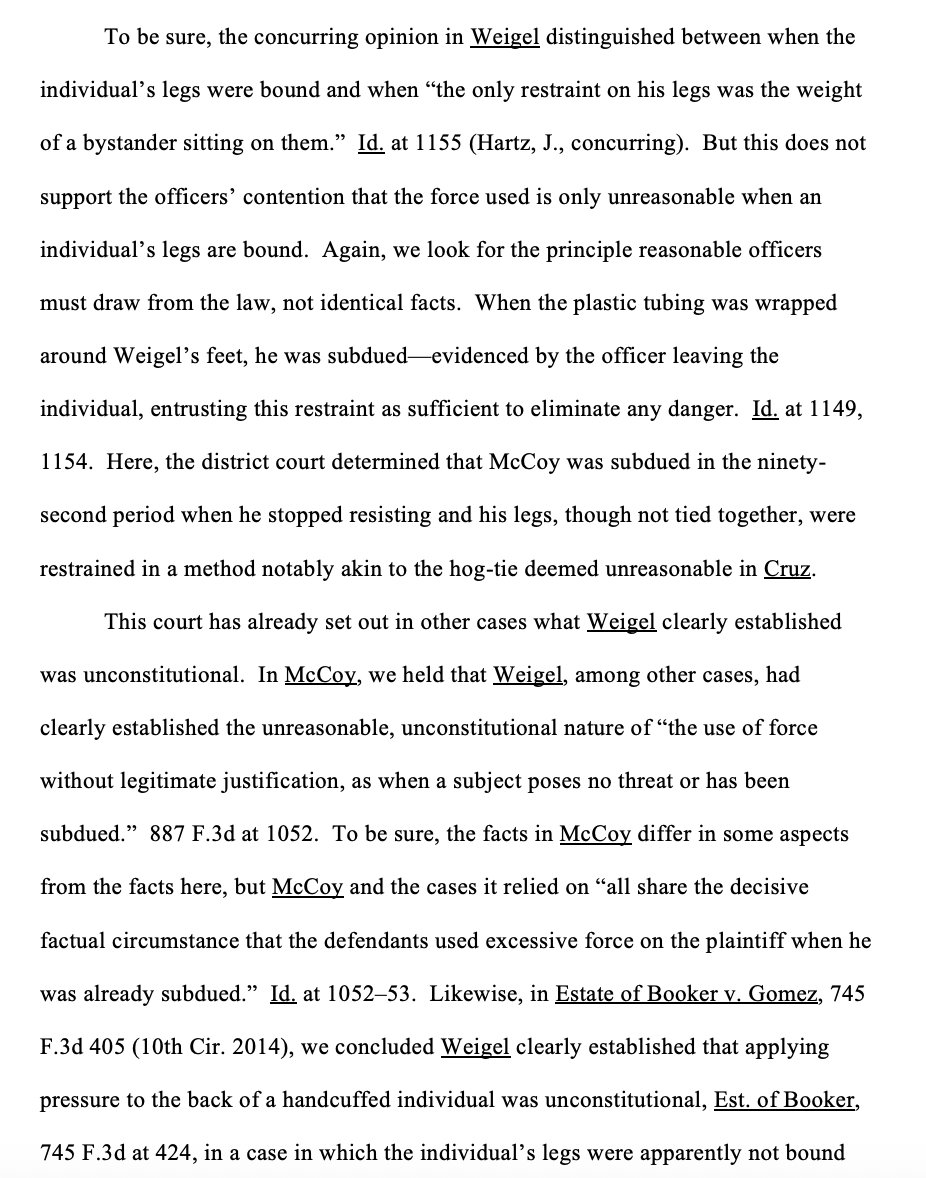 To be sure, the concurring opinion in Weigel distinguished between when the individual's legs were bound and when "the only restraint on his legs was the weight of a bystander sitting on them." Id. at 1155 (Hartz, J., concurring). But this does not support the officers' contention that the force used is only unreasonable when an individual's legs are bound. Again, we look for the principle reasonable officers must draw from the law, not identical facts. When the plastic tubing was wrapped around Weigel's feet, he was subdued—evidenced by the officer leaving the individual, entrusting this restraint as sufficient to eliminate any danger. Id. at 1149, 1154. Here, the district court determined that McCoy was subdued in the ninety-second period when he stopped resisting and his legs, though not tied together, were restrained in a method notably akin to the hog-tie deemed unreasonable in Cruz.

This court has already set out in other cases what Weigel clearly established was unconstitutional. In McCoy, we held that Weigel, among other cases, had clearly established the unreasonable, unconstitutional nature of "the use of force without legitimate justification, as when a subject poses no threat or has been subdued." 887 F.3d at 1052. To be sure, the facts in McCoy differ in some aspects from the facts here, but McCoy and the cases it relied on "all share the decisive factual circumstance that the defendants used excessive force on the plaintiff when he was already subdued." Id. at 1052–53. Likewise, in Estate of Booker v. Gomez, 745 F.3d 405 (10th Cir. 2014), we concluded Weigel clearly established that applying pressure to the back of a handcuffed individual was unconstitutional, Est. of Booker, 745 F.3d at 424, in a case in which the individual's legs were apparently not bound